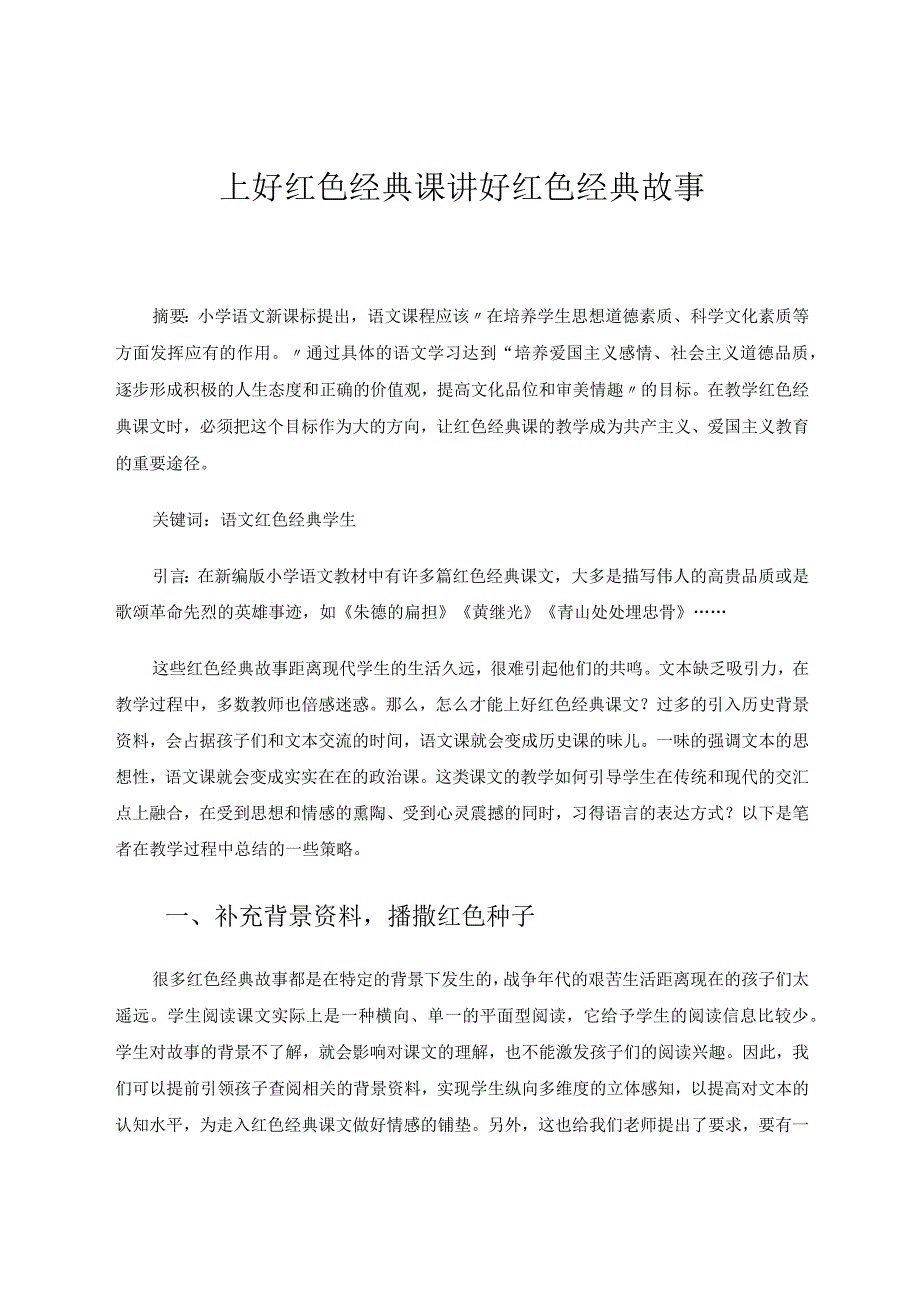 上好红色经典课讲好红色经典故事

摘要：小学语文新课标提出，语文课程应该〃在培养学生思想道德素质、科学文化素质等方面发挥应有的作用。〃通过具体的语文学习达到“培养爱国主义感情、社会主义道德品质，逐步形成积极的人生态度和正确的价值观，提高文化品位和审美情趣〃的目标。在教学红色经典课文时，必须把这个目标作为大的方向，让红色经典课的教学成为共产主义、爱国主义教育的重要途径。

关键词：语文红色经典学生

引言：在新编版小学语文教材中有许多篇红色经典课文，大多是描写伟人的高贵品质或是歌颂革命先烈的英雄事迹，如《朱德的扁担》《黄继光》《青山处处埋忠骨》……

这些红色经典故事距离现代学生的生活久远，很难引起他们的共鸣。文本缺乏吸引力，在教学过程中，多数教师也倍感迷惑。那么，怎么才能上好红色经典课文？过多的引入历史背景资料，会占据孩子们和文本交流的时间，语文课就会变成历史课的味儿。一味的强调文本的思想性，语文课就会变成实实在在的政治课。这类课文的教学如何引导学生在传统和现代的交汇点上融合，在受到思想和情感的熏陶、受到心灵震撼的同时，习得语言的表达方式？以下是笔者在教学过程中总结的一些策略。

一、补充背景资料，播撒红色种子

很多红色经典故事都是在特定的背景下发生的，战争年代的艰苦生活距离现在的孩子们太遥远。学生阅读课文实际上是一种横向、单一的平面型阅读，它给予学生的阅读信息比较少。学生对故事的背景不了解，就会影响对课文的理解，也不能激发孩子们的阅读兴趣。因此，我们可以提前引领孩子查阅相关的背景资料，实现学生纵向多维度的立体感知，以提高对文本的认知水平，为走入红色经典课文做好情感的铺垫。另外，这也给我们老师提出了要求，要有一